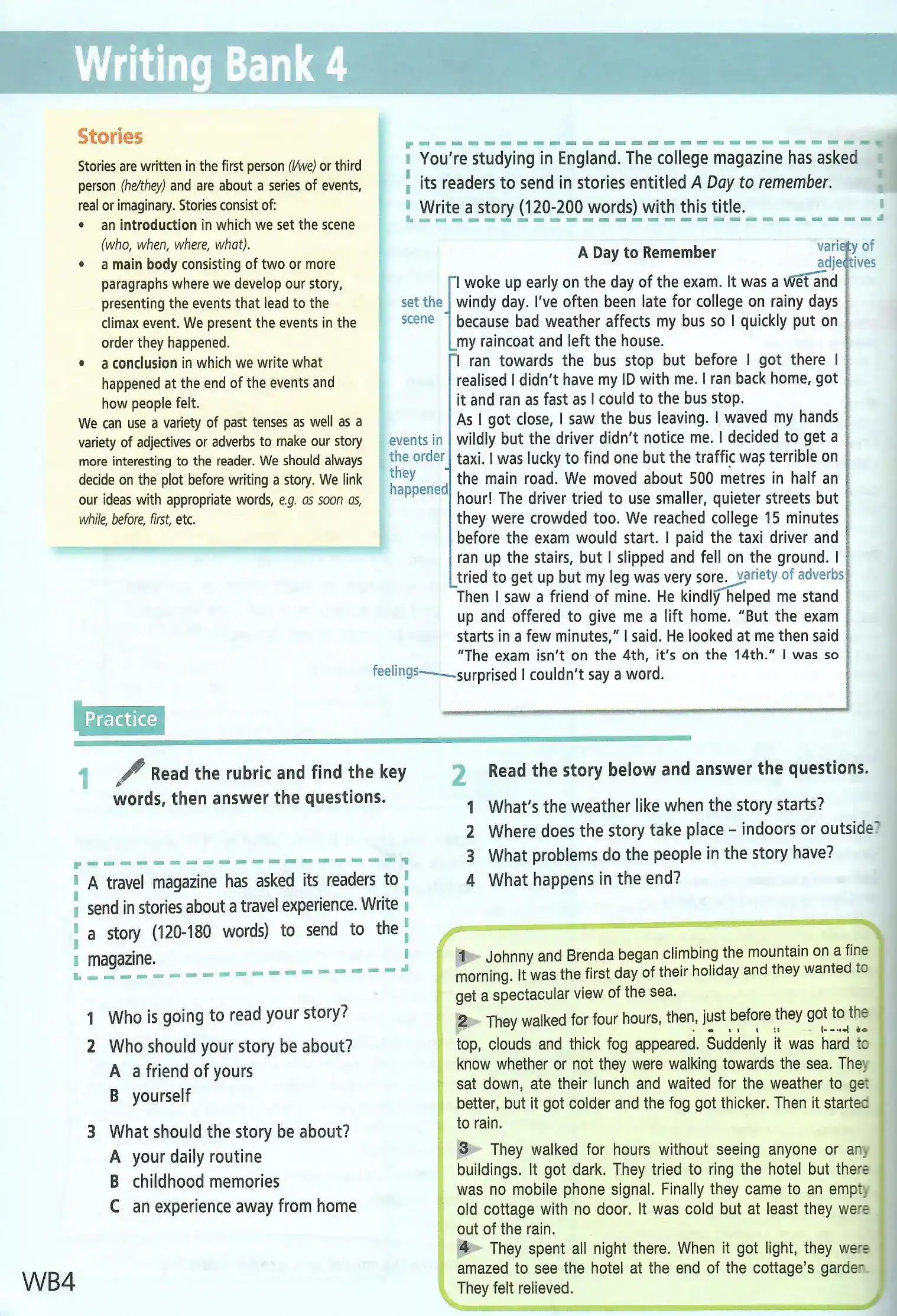 Writing Bank 4

Stories

Stories are written in the first person (I/we) or third person (he/they) and are about a series of events, real or imaginary. Stories consist of:
• an introduction in which we set the scene (who, when, where, what).
• a main body consisting of two or more paragraphs where we develop our story, presenting the events that lead to the climax event. We present the events in the order they happened.
• a conclusion in which we write what happened at the end of the events and how people felt.
We can use a variety of past tenses as well as a variety of adjectives or adverbs to make our story more interesting to the reader. We should always decide on the plot before writing a story. We link our ideas with appropriate words, e.g. as soon as, while, before, first, etc.

You're studying in England. The college magazine has asked its readers to send in stories entitled A Day to remember. Write a story (120-200 words) with this title.

A Day to Remember

variety of adjectives

set the scene

I woke up early on the day of the exam. It was a wet and windy day. I've often been late for college on rainy days because bad weather affects my bus so I quickly put on my raincoat and left the house.

events in the order they happened

I ran towards the bus stop but before I got there I realised I didn't have my ID with me. I ran back home, got it and ran as fast as I could to the bus stop.
As I got close, I saw the bus leaving. I waved my hands wildly but the driver didn't notice me. I decided to get a taxi. I was lucky to find one but the traffic was terrible on the main road. We moved about 500 metres in half an hour! The driver tried to use smaller, quieter streets but they were crowded too. We reached college 15 minutes before the exam would start. I paid the taxi driver and ran up the stairs, but I slipped and fell on the ground. I tried to get up but my leg was very sore.

variety of adverbs

Then I saw a friend of mine. He kindly helped me stand up and offered to give me a lift home. "But the exam starts in a few minutes," I said. He looked at me then said "The exam isn't on the 4th, it's on the 14th." I was so surprised I couldn't say a word.

feelings

Practice

1 Read the rubric and find the key words, then answer the questions.

A travel magazine has asked its readers to send in stories about a travel experience. Write a story (120-180 words) to send to the magazine.

1 Who is going to read your story?
2 Who should your story be about?
A a friend of yours
B yourself
3 What should the story be about?
A your daily routine
B childhood memories
C an experience away from home

2 Read the story below and answer the questions.
1 What's the weather like when the story starts?
2 Where does the story take place – indoors or outside?
3 What problems do the people in the story have?
4 What happens in the end?

1 Johnny and Brenda began climbing the mountain on a fine morning. It was the first day of their holiday and they wanted to get a spectacular view of the sea.

2 They walked for four hours, then, just before they got to the top, clouds and thick fog appeared. Suddenly it was hard to know whether or not they were walking towards the sea. They sat down, ate their lunch and waited for the weather to get better, but it got colder and the fog got thicker. Then it started to rain.

3 They walked for hours without seeing anyone or any buildings. It got dark. They tried to ring the hotel but there was no mobile phone signal. Finally they came to an empty old cottage with no door. It was cold but at least they were out of the rain.

4 They spent all night there. When it got light, they were amazed to see the hotel at the end of the cottage's garden. They felt relieved.

WB4